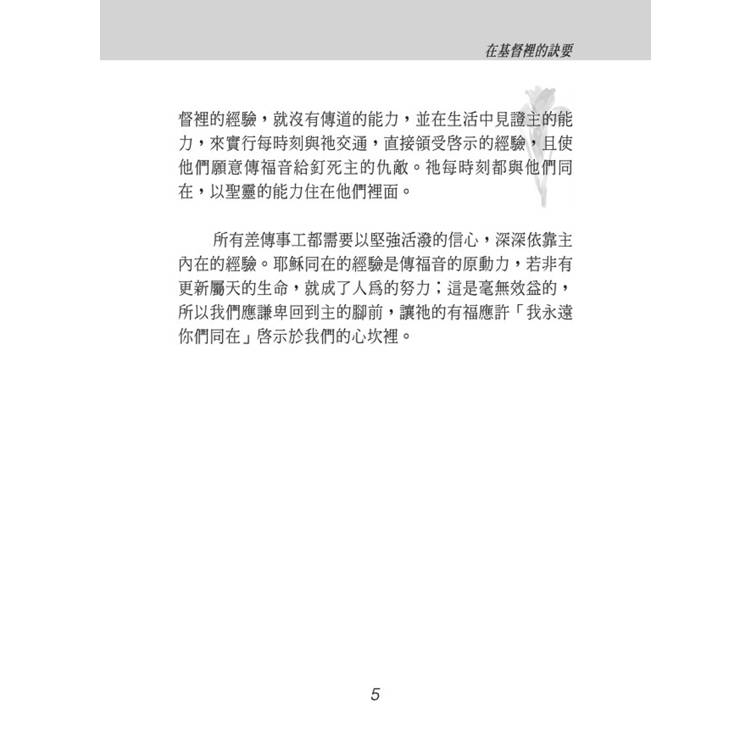 在基督裡的訣要

督裡的經驗，就沒有傳道的能力，並在生活中見證主的能力，來實行每時刻與祂交通，直接領受啓示的經驗，且使他們願意傳福音給釘死主的仇敵。祂每時刻都與他們同在，以聖靈的能力住在他們裡面。

所有差傳事工都需要以堅強活潑的信心，深深依靠主內在的經驗。耶穌同在的經驗是傳福音的原動力，若非有更新屬天的生命，就成了人爲的努力；這是毫無效益的，所以我們應謙卑回到主的腳前，讓祂的有福應許「我永遠你們同在」啓示於我們的心坎裡。

5